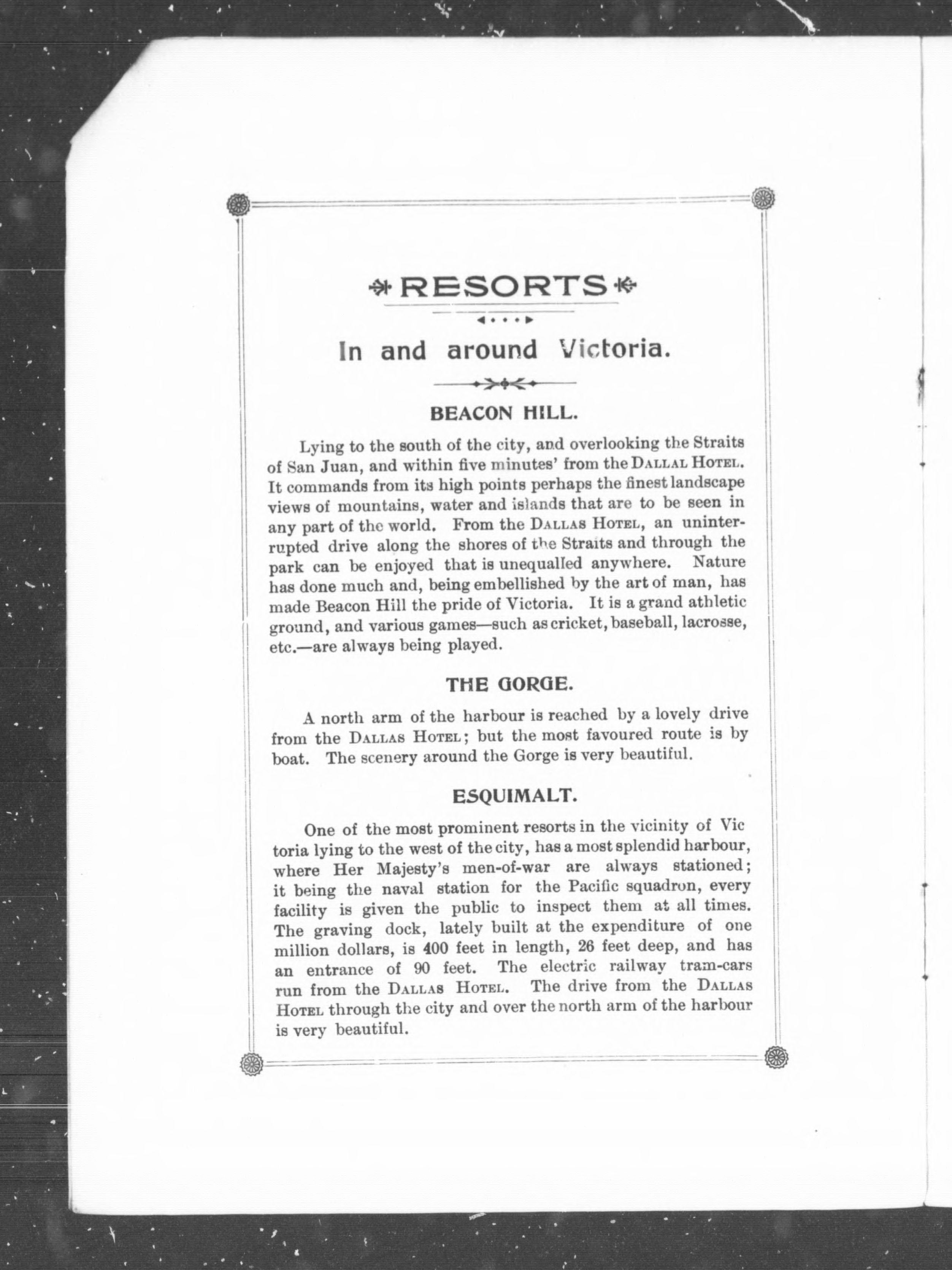 RESORTS

In and around Victoria.

BEACON HILL.

Lying to the south of the city, and overlooking the Straits of San Juan, and within five minutes' from the DALLAL HOTEL. It commands from its high points perhaps the finest landscape views of mountains, water and islands that are to be seen in any part of the world. From the DALLAS HOTEL, an uninterrupted drive along the shores of the Straits and through the park can be enjoyed that is unequalled anywhere. Nature has done much and, being embellished by the art of man, has made Beacon Hill the pride of Victoria. It is a grand athletic ground, and various games—such as cricket, baseball, lacrosse, etc.—are always being played.

THE GORGE.

A north arm of the harbour is reached by a lovely drive from the DALLAS HOTEL; but the most favoured route is by boat. The scenery around the Gorge is very beautiful.

ESQUIMALT.

One of the most prominent resorts in the vicinity of Vic toria lying to the west of the city, has a most splendid harbour, where Her Majesty's men-of-war are always stationed; it being the naval station for the Pacific squadron, every facility is given the public to inspect them at all times. The graving dock, lately built at the expenditure of one million dollars, is 400 feet in length, 26 feet deep, and has an entrance of 90 feet. The electric railway tram-cars run from the DALLAS HOTEL. The drive from the DALLAS HOTEL through the city and over the north arm of the harbour is very beautiful.